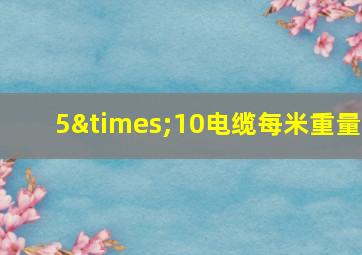 5&times;10电缆每米重量